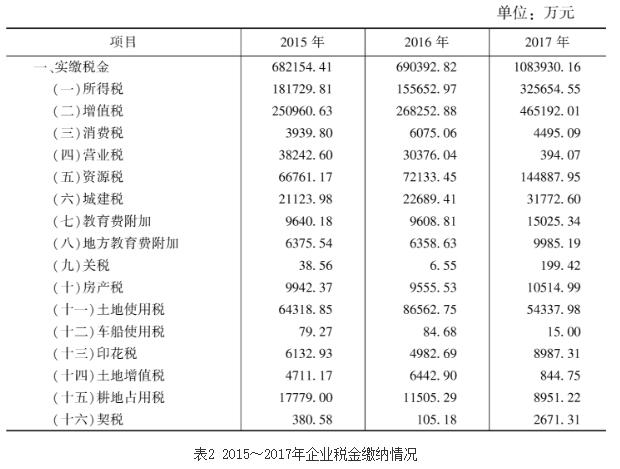 单位：万元

| 项目 | 2015 年 | 2016 年 | 2017 年 |
|---|---|---|---|
| 一、实缴税金 | 682154.41 | 690392.82 | 1083930.16 |
| （一）所得税 | 181729.81 | 155652.97 | 325654.55 |
| （二）增值税 | 250960.63 | 268252.88 | 465192.01 |
| （三）消费税 | 3939.80 | 6075.06 | 4495.09 |
| （四）营业税 | 38242.60 | 30376.04 | 394.07 |
| （五）资源税 | 66761.17 | 72133.45 | 144887.95 |
| （六）城建税 | 21123.98 | 22689.41 | 31772.60 |
| （七）教育费附加 | 9640.18 | 9608.81 | 15025.34 |
| （八）地方教育费附加 | 6375.54 | 6358.63 | 9985.19 |
| （九）关税 | 38.56 | 6.55 | 199.42 |
| （十）房产税 | 9942.37 | 9555.53 | 10514.99 |
| （十一）土地使用税 | 64318.85 | 86562.75 | 54337.98 |
| （十二）车船使用税 | 79.27 | 84.68 | 15.00 |
| （十三）印花税 | 6132.93 | 4982.69 | 8987.31 |
| （十四）土地增值税 | 4711.17 | 6442.90 | 844.75 |
| （十五）耕地占用税 | 17779.00 | 11505.29 | 8951.22 |
| （十六）契税 | 380.58 | 105.18 | 2671.31 |

表2 2015～2017年企业税金缴纳情况